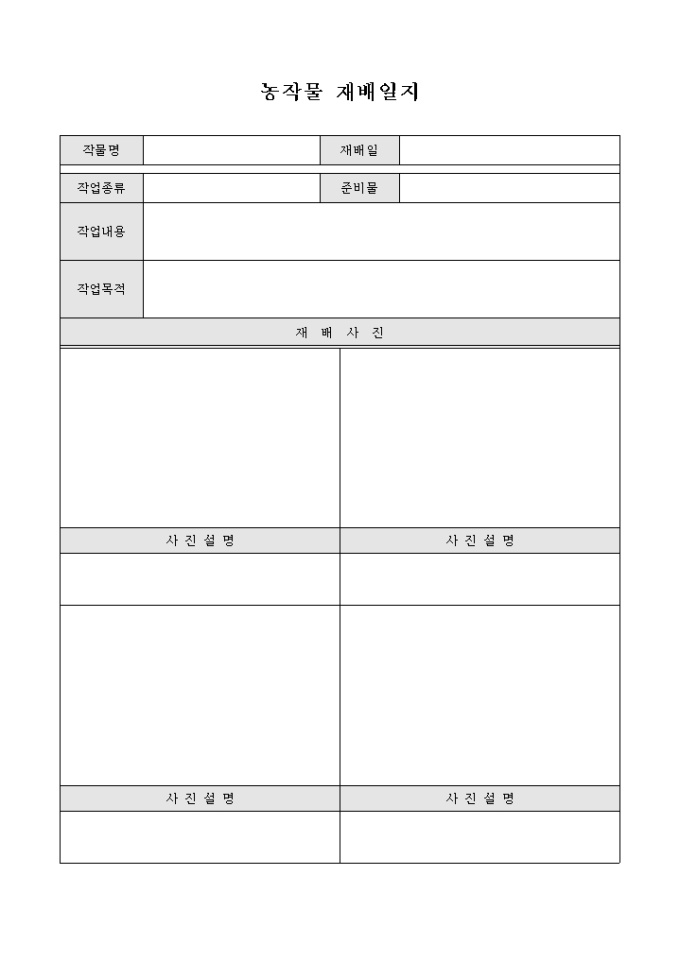 농작물 재배일지

| 작물명 | | 재배일 | |
|---|---|---|---|
| 작업종류 | | 준비물 | |
| 작업내용 | | | |
| 작업목적 | | | |

재 배 사 진

| | |
|---|---|
| 사 진 설 명 | 사 진 설 명 |
| | |
| | |
| 사 진 설 명 | 사 진 설 명 |
| | |